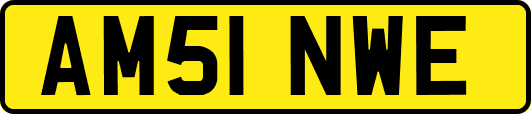 AM51 NWE